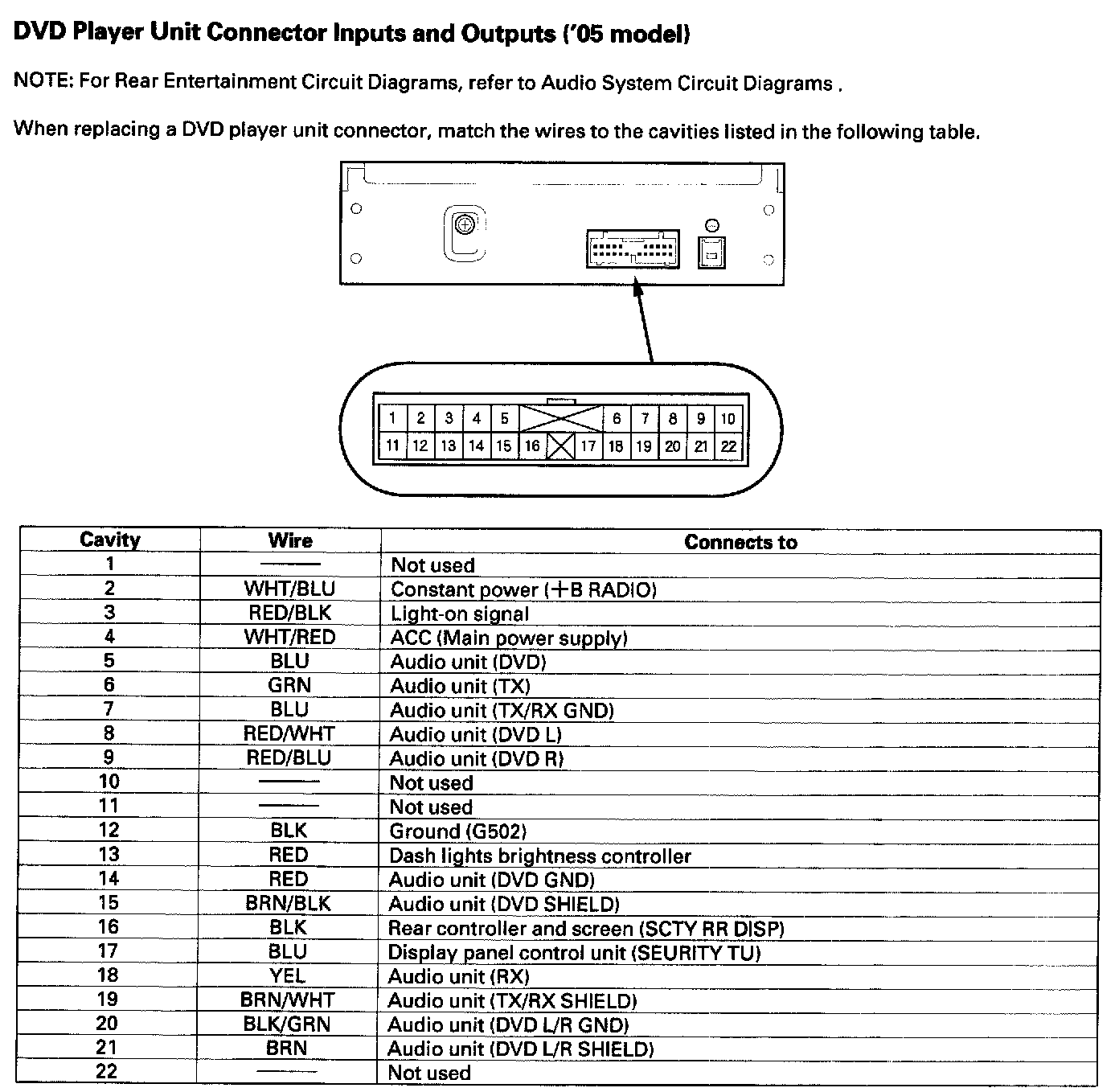 DVD Player Unit Connector Inputs and Outputs ('05 model)

NOTE: For Rear Entertainment Circuit Diagrams, refer to Audio System Circuit Diagrams .

When replacing a DVD player unit connector, match the wires to the cavities listed in the following table.

1 2 3 4 5 6 7 8 9 10
11 12 13 14 15 16 17 18 19 20 21 22

| Cavity | Wire | Connects to |
|---|---|---|
| 1 | —— | Not used |
| 2 | WHT/BLU | Constant power (+B RADIO) |
| 3 | RED/BLK | Light-on signal |
| 4 | WHT/RED | ACC (Main power supply) |
| 5 | BLU | Audio unit (DVD) |
| 6 | GRN | Audio unit (TX) |
| 7 | BLU | Audio unit (TX/RX GND) |
| 8 | RED/WHT | Audio unit (DVD L) |
| 9 | RED/BLU | Audio unit (DVD R) |
| 10 | —— | Not used |
| 11 | —— | Not used |
| 12 | BLK | Ground (G502) |
| 13 | RED | Dash lights brightness controller |
| 14 | RED | Audio unit (DVD GND) |
| 15 | BRN/BLK | Audio unit (DVD SHIELD) |
| 16 | BLK | Rear controller and screen (SCTY RR DISP) |
| 17 | BLU | Display panel control unit (SEURITY TU) |
| 18 | YEL | Audio unit (RX) |
| 19 | BRN/WHT | Audio unit (TX/RX SHIELD) |
| 20 | BLK/GRN | Audio unit (DVD L/R GND) |
| 21 | BRN | Audio unit (DVD L/R SHIELD) |
| 22 | —— | Not used |